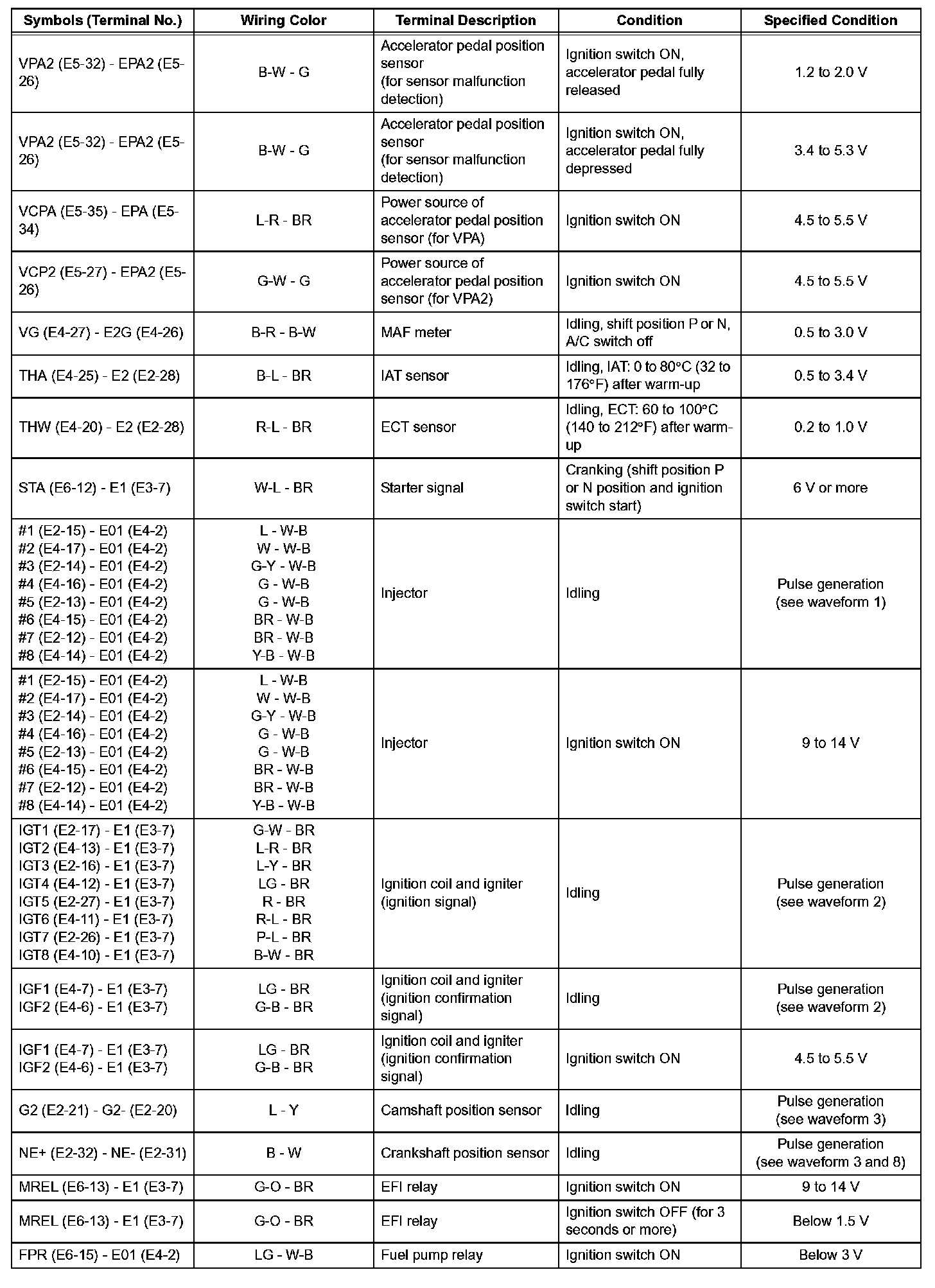 | Symbols (Terminal No.) | Wiring Color | Terminal Description | Condition | Specified Condition |
|---|---|---|---|---|
| VPA2 (E5-32) - EPA2 (E5-26) | B-W - G | Accelerator pedal position sensor (for sensor malfunction detection) | Ignition switch ON, accelerator pedal fully released | 1.2 to 2.0 V |
| VPA2 (E5-32) - EPA2 (E5-26) | B-W - G | Accelerator pedal position sensor (for sensor malfunction detection) | Ignition switch ON, accelerator pedal fully depressed | 3.4 to 5.3 V |
| VCPA (E5-35) - EPA (E5-34) | L-R - BR | Power source of accelerator pedal position sensor (for VPA) | Ignition switch ON | 4.5 to 5.5 V |
| VCP2 (E5-27) - EPA2 (E5-26) | G-W - G | Power source of accelerator pedal position sensor (for VPA2) | Ignition switch ON | 4.5 to 5.5 V |
| VG (E4-27) - E2G (E4-26) | B-R - B-W | MAF meter | Idling, shift position P or N, A/C switch off | 0.5 to 3.0 V |
| THA (E4-25) - E2 (E2-28) | B-L - BR | IAT sensor | Idling, IAT: 0 to 80°C (32 to 176°F) after warm-up | 0.5 to 3.4 V |
| THW (E4-20) - E2 (E2-28) | R-L - BR | ECT sensor | Idling, ECT: 60 to 100°C (140 to 212°F) after warm-up | 0.2 to 1.0 V |
| STA (E6-12) - E1 (E3-7) | W-L - BR | Starter signal | Cranking (shift position P or N position and ignition switch start) | 6 V or more |
| #1 (E2-15) - E01 (E4-2) #2 (E4-17) - E01 (E4-2) #3 (E2-14) - E01 (E4-2) #4 (E4-16) - E01 (E4-2) #5 (E2-13) - E01 (E4-2) #6 (E4-15) - E01 (E4-2) #7 (E2-12) - E01 (E4-2) #8 (E4-14) - E01 (E4-2) | L - W-B W - W-B G-Y - W-B G - W-B G - W-B BR - W-B BR - W-B Y-B - W-B | Injector | Idling | Pulse generation (see waveform 1) |
| #1 (E2-15) - E01 (E4-2) #2 (E4-17) - E01 (E4-2) #3 (E2-14) - E01 (E4-2) #4 (E4-16) - E01 (E4-2) #5 (E2-13) - E01 (E4-2) #6 (E4-15) - E01 (E4-2) #7 (E2-12) - E01 (E4-2) #8 (E4-14) - E01 (E4-2) | L - W-B W - W-B G-Y - W-B G - W-B G - W-B BR - W-B BR - W-B Y-B - W-B | Injector | Ignition switch ON | 9 to 14 V |
| IGT1 (E2-17) - E1 (E3-7) IGT2 (E4-13) - E1 (E3-7) IGT3 (E2-16) - E1 (E3-7) IGT4 (E4-12) - E1 (E3-7) IGT5 (E2-27) - E1 (E3-7) IGT6 (E4-11) - E1 (E3-7) IGT7 (E2-26) - E1 (E3-7) IGT8 (E4-10) - E1 (E3-7) | G-W - BR L-R - BR L-Y - BR LG - BR R - BR R-L - BR P-L - BR B-W - BR | Ignition coil and igniter (ignition signal) | Idling | Pulse generation (see waveform 2) |
| IGF1 (E4-7) - E1 (E3-7) IGF2 (E4-6) - E1 (E3-7) | LG - BR G-B - BR | Ignition coil and igniter (ignition confirmation signal) | Idling | Pulse generation (see waveform 2) |
| IGF1 (E4-7) - E1 (E3-7) IGF2 (E4-6) - E1 (E3-7) | LG - BR G-B - BR | Ignition coil and igniter (ignition confirmation signal) | Ignition switch ON | 4.5 to 5.5 V |
| G2 (E2-21) - G2- (E2-20) | L - Y | Camshaft position sensor | Idling | Pulse generation (see waveform 3) |
| NE+ (E2-32) - NE- (E2-31) | B - W | Crankshaft position sensor | Idling | Pulse generation (see waveform 3 and 8) |
| MREL (E6-13) - E1 (E3-7) | G-O - BR | EFI relay | Ignition switch ON | 9 to 14 V |
| MREL (E6-13) - E1 (E3-7) | G-O - BR | EFI relay | Ignition switch OFF (for 3 seconds or more) | Below 1.5 V |
| FPR (E6-15) - E01 (E4-2) | LG - W-B | Fuel pump relay | Ignition switch ON | Below 3 V |